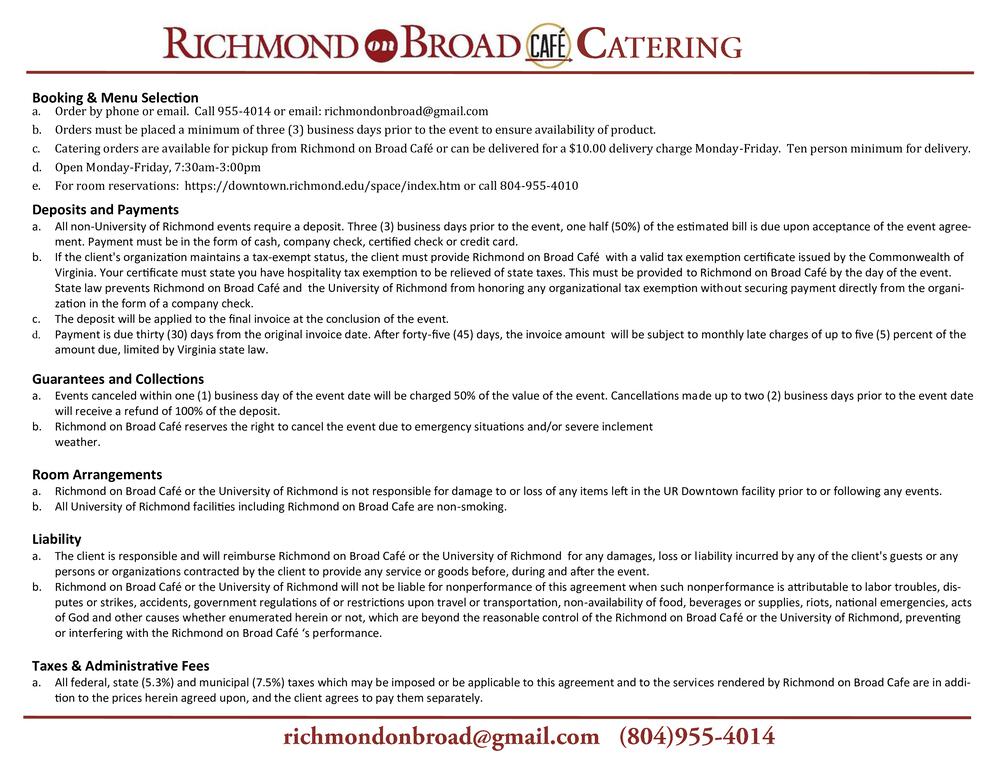 RICHMOND on BROAD CAFÉ CATERING

Booking & Menu Selection
a. Order by phone or email. Call 955-4014 or email: richmondonbroad@gmail.com
b. Orders must be placed a minimum of three (3) business days prior to the event to ensure availability of product.
c. Catering orders are available for pickup from Richmond on Broad Café or can be delivered for a $10.00 delivery charge Monday-Friday. Ten person minimum for delivery.
d. Open Monday-Friday, 7:30am-3:00pm
e. For room reservations: https://downtown.richmond.edu/space/index.htm or call 804-955-4010

Deposits and Payments
a. All non-University of Richmond events require a deposit. Three (3) business days prior to the event, one half (50%) of the estimated bill is due upon acceptance of the event agreement. Payment must be in the form of cash, company check, certified check or credit card.
b. If the client's organization maintains a tax-exempt status, the client must provide Richmond on Broad Café with a valid tax exemption certificate issued by the Commonwealth of Virginia. Your certificate must state you have hospitality tax exemption to be relieved of state taxes. This must be provided to Richmond on Broad Café by the day of the event. State law prevents Richmond on Broad Café and the University of Richmond from honoring any organizational tax exemption without securing payment directly from the organization in the form of a company check.
c. The deposit will be applied to the final invoice at the conclusion of the event.
d. Payment is due thirty (30) days from the original invoice date. After forty-five (45) days, the invoice amount will be subject to monthly late charges of up to five (5) percent of the amount due, limited by Virginia state law.

Guarantees and Collections
a. Events canceled within one (1) business day of the event date will be charged 50% of the value of the event. Cancellations made up to two (2) business days prior to the event date will receive a refund of 100% of the deposit.
b. Richmond on Broad Café reserves the right to cancel the event due to emergency situations and/or severe inclement weather.

Room Arrangements
a. Richmond on Broad Café or the University of Richmond is not responsible for damage to or loss of any items left in the UR Downtown facility prior to or following any events.
b. All University of Richmond facilities including Richmond on Broad Cafe are non-smoking.

Liability
a. The client is responsible and will reimburse Richmond on Broad Café or the University of Richmond for any damages, loss or liability incurred by any of the client's guests or any persons or organizations contracted by the client to provide any service or goods before, during and after the event.
b. Richmond on Broad Café or the University of Richmond will not be liable for nonperformance of this agreement when such nonperformance is attributable to labor troubles, disputes or strikes, accidents, government regulations of or restrictions upon travel or transportation, non-availability of food, beverages or supplies, riots, national emergencies, acts of God and other causes whether enumerated herein or not, which are beyond the reasonable control of the Richmond on Broad Café or the University of Richmond, preventing or interfering with the Richmond on Broad Café 's performance.

Taxes & Administrative Fees
a. All federal, state (5.3%) and municipal (7.5%) taxes which may be imposed or be applicable to this agreement and to the services rendered by Richmond on Broad Cafe are in addition to the prices herein agreed upon, and the client agrees to pay them separately.

richmondonbroad@gmail.com (804)955-4014